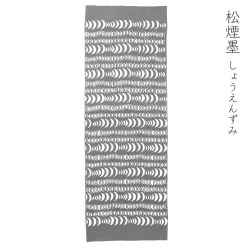 松煙墨
しょうえんずみ